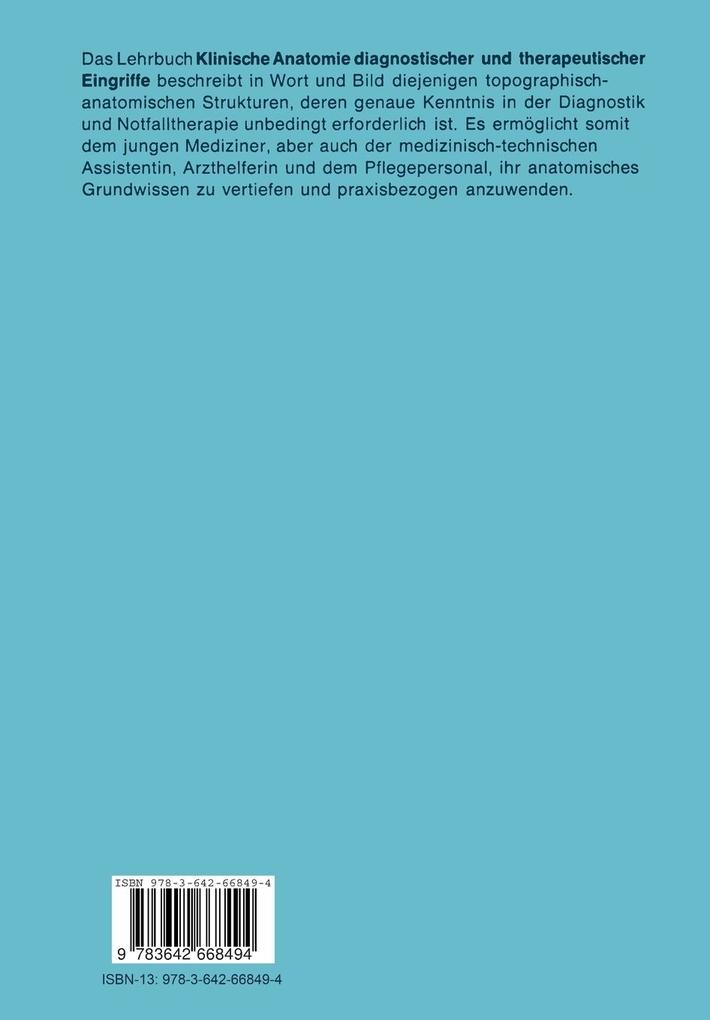 Das Lehrbuch Klinische Anatomie diagnostischer und therapeutischer Eingriffe beschreibt in Wort und Bild diejenigen topographisch-anatomischen Strukturen, deren genaue Kenntnis in der Diagnostik und Notfalltherapie unbedingt erforderlich ist. Es ermöglicht somit dem jungen Mediziner, aber auch der medizinisch-technischen Assistentin, Arzthelferin und dem Pflegepersonal, ihr anatomisches Grundwissen zu vertiefen und praxisbezogen anzuwenden.

ISBN 978-3-642-66849-4

9 783642 668494

ISBN-13: 978-3-642-66849-4